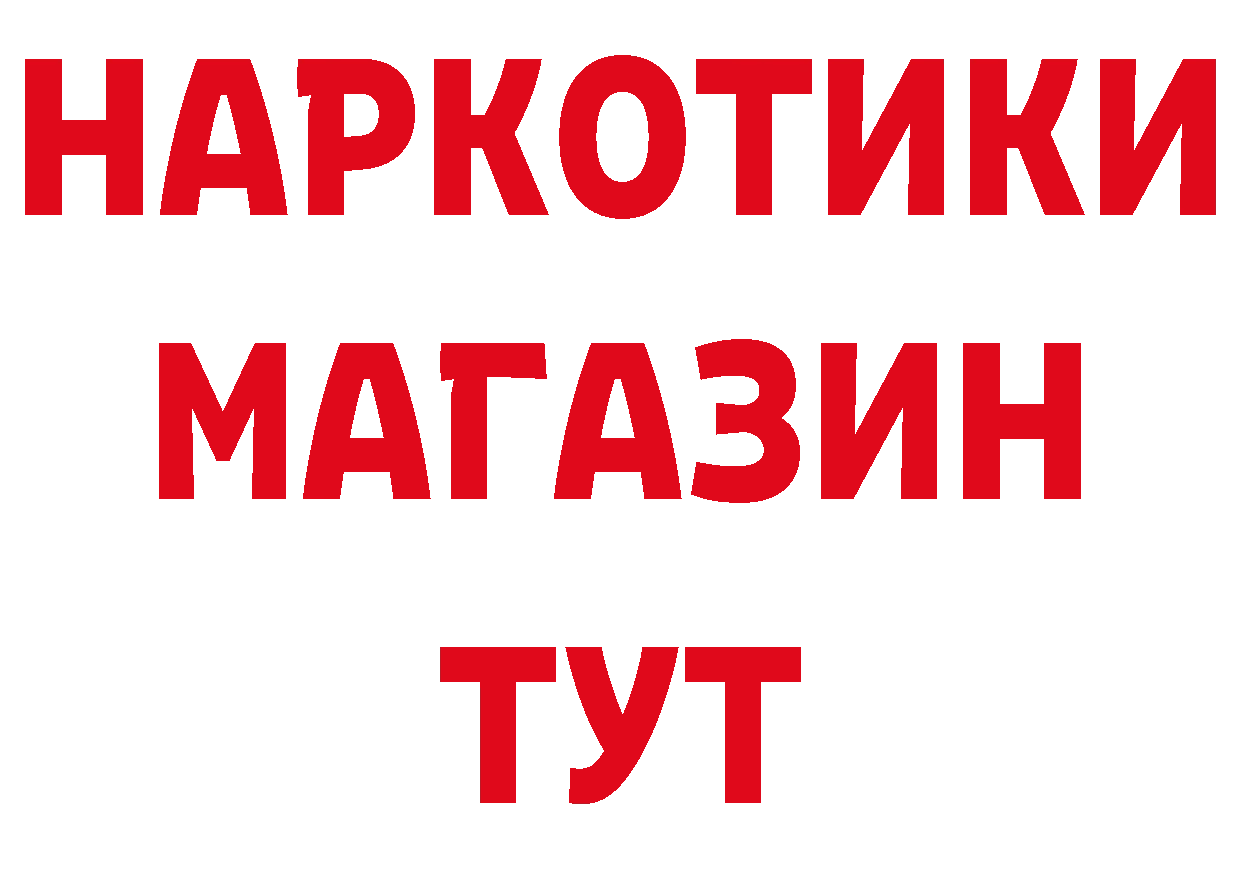 НАРКОТИКИ
МАГАЗИН
ТУТ